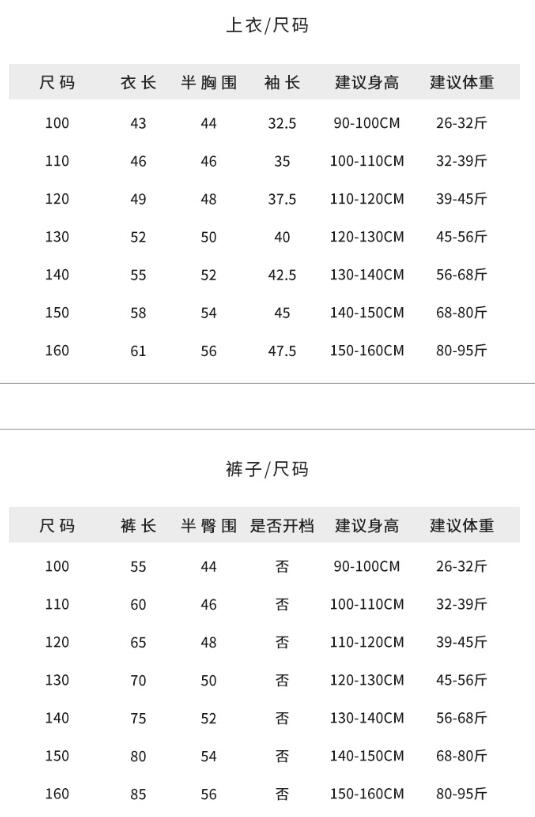 上衣/尺码

| 尺码 | 衣长 | 半胸围 | 袖长 | 建议身高 | 建议体重 |
|---|---|---|---|---|---|
| 100 | 43 | 44 | 32.5 | 90-100CM | 26-32斤 |
| 110 | 46 | 46 | 35 | 100-110CM | 32-39斤 |
| 120 | 49 | 48 | 37.5 | 110-120CM | 39-45斤 |
| 130 | 52 | 50 | 40 | 120-130CM | 45-56斤 |
| 140 | 55 | 52 | 42.5 | 130-140CM | 56-68斤 |
| 150 | 58 | 54 | 45 | 140-150CM | 68-80斤 |
| 160 | 61 | 56 | 47.5 | 150-160CM | 80-95斤 |

裤子/尺码

| 尺码 | 裤长 | 半臀围 | 是否开档 | 建议身高 | 建议体重 |
|---|---|---|---|---|---|
| 100 | 55 | 44 | 否 | 90-100CM | 26-32斤 |
| 110 | 60 | 46 | 否 | 100-110CM | 32-39斤 |
| 120 | 65 | 48 | 否 | 110-120CM | 39-45斤 |
| 130 | 70 | 50 | 否 | 120-130CM | 45-56斤 |
| 140 | 75 | 52 | 否 | 130-140CM | 56-68斤 |
| 150 | 80 | 54 | 否 | 140-150CM | 68-80斤 |
| 160 | 85 | 56 | 否 | 150-160CM | 80-95斤 |